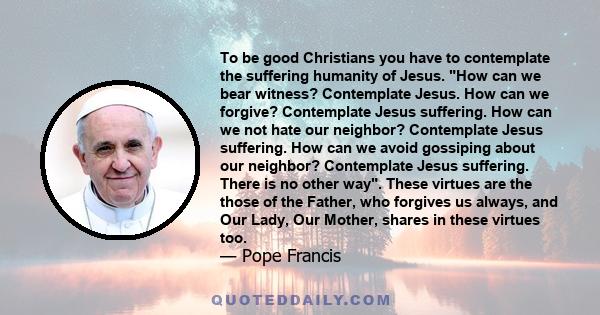 To be good Christians you have to contemplate the suffering humanity of Jesus. "How can we bear witness? Contemplate Jesus. How can we forgive? Contemplate Jesus suffering. How can we not hate our neighbor? Contemplate Jesus suffering. How can we avoid gossiping about our neighbor? Contemplate Jesus suffering. There is no other way". These virtues are the those of the Father, who forgives us always, and Our Lady, Our Mother, shares in these virtues too.
— Pope Francis

QUOTEDDAILY.COM